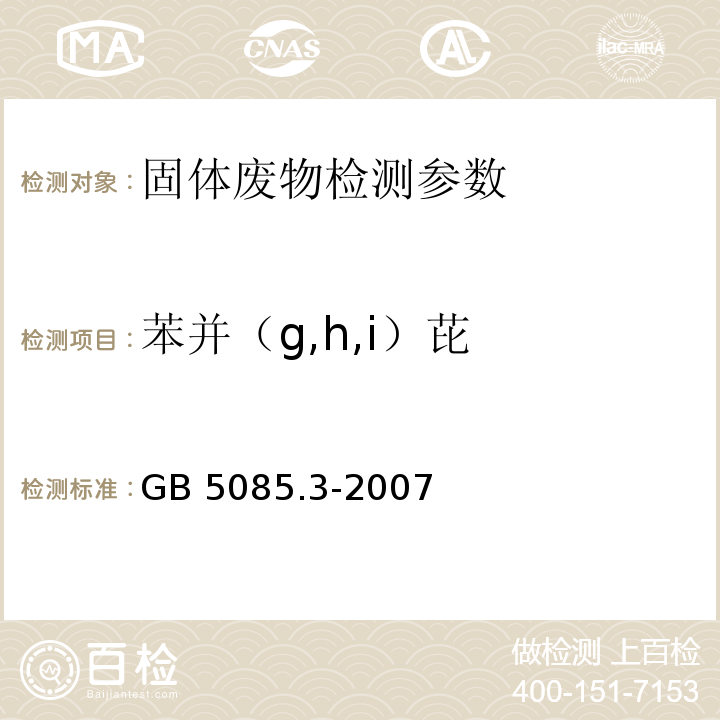 MA CNAS ilac-MRA

检测对象：固体废物检测参数

检测项目：苯并（g,h,i）芘

检测标准：GB 5085.3-2007

百检 Baijiantest.com

做检测 上百检
400-151-7153